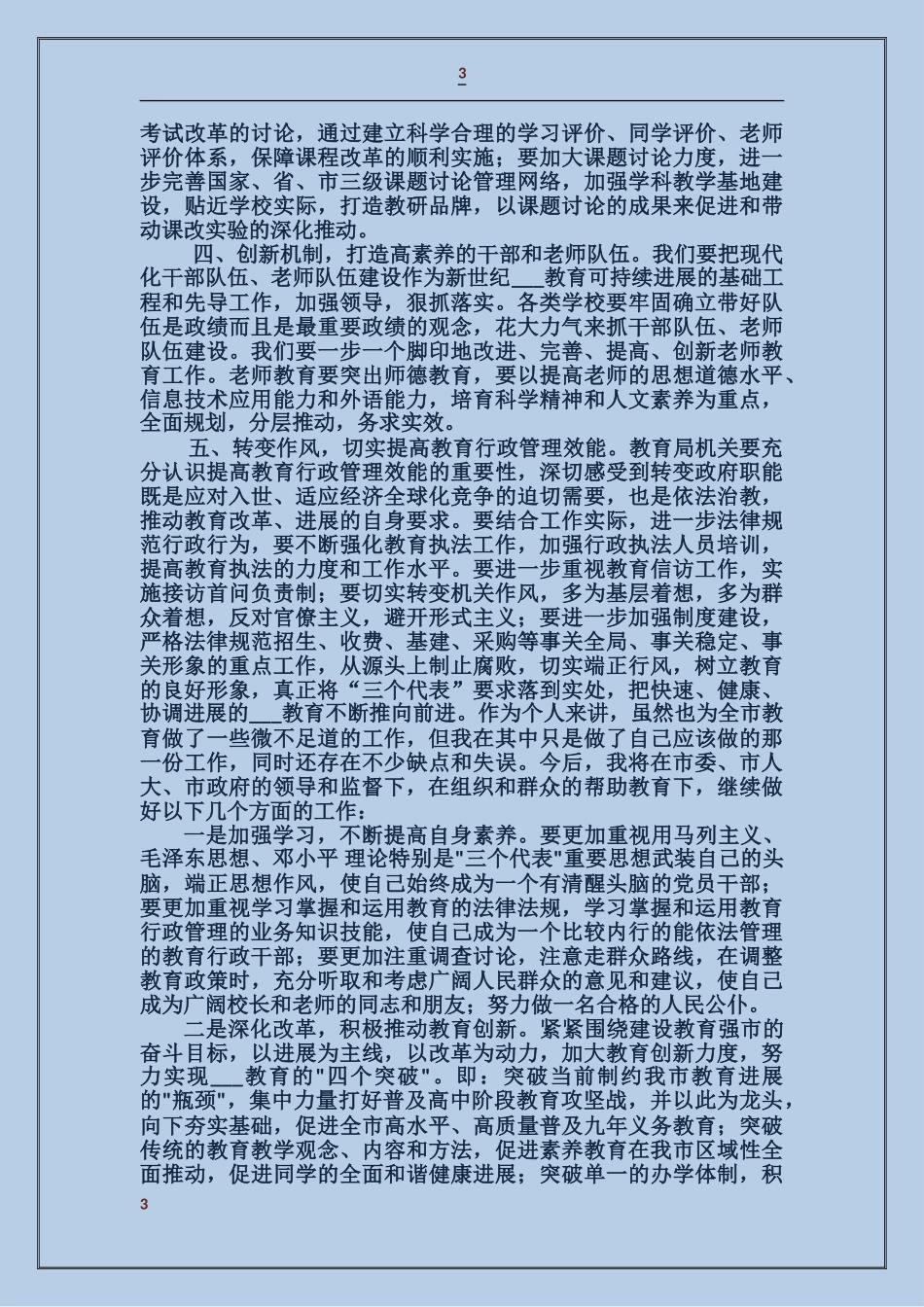 3

考试改革的讨论，通过建立科学合理的学习评价、同学评价、老师评价体系，保障课程改革的顺利实施；要加大课题讨论力度，进一步完善国家、省、市三级课题讨论管理网络，加强学科教学基地建设，贴近学校实际，打造教研品牌，以课题讨论的成果来促进和带动课改实验的深化推动。

四、创新机制，打造高素养的干部和老师队伍。我们要把现代化干部队伍、老师队伍建设作为新世纪___教育可持续进展的基础工程和先导工作，加强领导，狠抓落实。各类学校要牢固确立带好队伍是政绩而且是最重要政绩的观念，花大力气来抓干部队伍、老师队伍建设。我们要一步一个脚印地改进、完善、提高、创新老师教育工作。老师教育要突出师德教育，要以提高老师的思想道德水平、信息技术应用能力和外语能力，培育科学精神和人文素养为重点，全面规划，分层推动，务求实效。

五、转变作风，切实提高教育行政管理效能。教育局机关要充分认识提高教育行政管理效能的重要性，深切感受到转变政府职能既是应对入世、适应经济全球化竞争的迫切需要，也是依法治教，推动教育改革、进展的自身要求。要结合工作实际，进一步法律规范行政行为，要不断强化教育执法工作，加强行政执法人员培训，提高教育执法的力度和工作水平。要进一步重视教育信访工作，实施接访首问负责制；要切实转变机关作风，多为基层着想，多为群众着想，反对官僚主义，避开形式主义；要进一步加强制度建设，严格法律规范招生、收费、基建、采购等事关全局、事关稳定、事关形象的重点工作，从源头上制止腐败，切实端正行风，树立教育的良好形象，真正将“三个代表”要求落到实处，把快速、健康、协调进展的___教育不断推向前进。作为个人来讲，虽然也为全市教育做了一些微不足道的工作，但我在其中只是做了自己应该做的那一份工作，同时还存在不少缺点和失误。今后，我将在市委、市人大、市政府的领导和监督下，在组织和群众的帮助教育下，继续做好以下几个方面的工作：

一是加强学习，不断提高自身素养。要更加重视用马列主义、毛泽东思想、邓小平 理论特别是"三个代表"重要思想武装自己的头脑，端正思想作风，使自己始终成为一个有清醒头脑的党员干部；要更加重视学习掌握和运用教育的法律法规，学习掌握和运用教育行政管理的业务知识技能，使自己成为一个比较内行的能依法管理的教育行政干部；要更加注重调查讨论，注意走群众路线，在调整教育政策时，充分听取和考虑广阔人民群众的意见和建议，使自己成为广阔校长和老师的同志和朋友；努力做一名合格的人民公仆。

二是深化改革，积极推动教育创新。紧紧围绕建设教育强市的奋斗目标，以进展为主线，以改革为动力，加大教育创新力度，努力实现___教育的"四个突破"。即：突破当前制约我市教育进展的"瓶颈"，集中力量打好普及高中阶段教育攻坚战，并以此为龙头，向下夯实基础，促进全市高水平、高质量普及九年义务教育；突破传统的教育教学观念、内容和方法，促进素养教育在我市区域性全面推动，促进同学的全面和谐健康进展；突破单一的办学体制，积

3